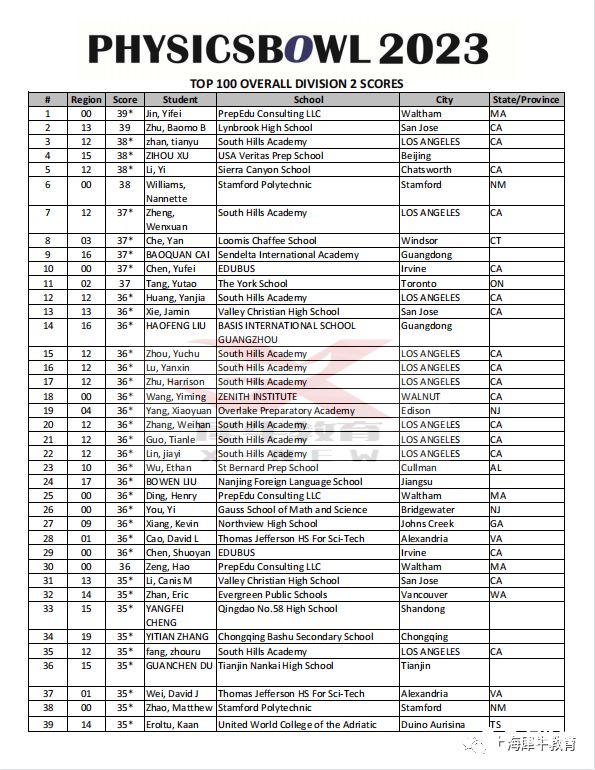 PHYSICSBOWL 2023

TOP 100 OVERALL DIVISION 2 SCORES

| # | Region | Score | Student | School | City | State/Province |
|---|---|---|---|---|---|---|
| 1 | 00 | 39* | Jin, Yifei | PrepEdu Consulting LLC | Waltham | MA |
| 2 | 13 | 39 | Zhu, Baomo B | Lynbrook High School | San Jose | CA |
| 3 | 12 | 38* | zhan, tianyu | South Hills Academy | LOS ANGELES | CA |
| 4 | 15 | 38* | ZIHOU XU | USA Veritas Prep School | Beijing | |
| 5 | 12 | 38* | Li, Yi | Sierra Canyon School | Chatsworth | CA |
| 6 | 00 | 38 | Williams, Nannette | Stamford Polytechnic | Stamford | NM |
| 7 | 12 | 37* | Zheng, Wenxuan | South Hills Academy | LOS ANGELES | CA |
| 8 | 03 | 37* | Che, Yan | Loomis Chaffee School | Windsor | CT |
| 9 | 16 | 37* | BAOQUAN CAI | Sendelta International Academy | Guangdong | |
| 10 | 00 | 37* | Chen, Yufei | EDUBUS | Irvine | CA |
| 11 | 02 | 37 | Tang, Yutao | The York School | Toronto | ON |
| 12 | 12 | 36* | Huang, Yanjia | South Hills Academy | LOS ANGELES | CA |
| 13 | 13 | 36* | Xie, Jamin | Valley Christian High School | San Jose | CA |
| 14 | 16 | 36* | HAOFENG LIU | BASIS INTERNATIONAL SCHOOL GUANGZHOU | Guangdong | |
| 15 | 12 | 36* | Zhou, Yuchu | South Hills Academy | LOS ANGELES | CA |
| 16 | 12 | 36* | Lu, Yanxin | South Hills Academy | LOS ANGELES | CA |
| 17 | 12 | 36* | Zhu, Harrison | South Hills Academy | LOS ANGELES | CA |
| 18 | 00 | 36* | Wang, Yiming | ZENITH INSTITUTE | WALNUT | CA |
| 19 | 04 | 36* | Yang, Xiaoyuan | Overlake Preparatory Academy | Edison | NJ |
| 20 | 12 | 36* | Zhang, Weihan | South Hills Academy | LOS ANGELES | CA |
| 21 | 12 | 36* | Guo, Tianle | South Hills Academy | LOS ANGELES | CA |
| 22 | 12 | 36* | Lin, jiayi | South Hills Academy | LOS ANGELES | CA |
| 23 | 10 | 36* | Wu, Ethan | St Bernard Prep School | Cullman | AL |
| 24 | 17 | 36* | BOWEN LIU | Nanjing Foreign Language School | Jiangsu | |
| 25 | 00 | 36* | Ding, Henry | PrepEdu Consulting LLC | Waltham | MA |
| 26 | 00 | 36* | You, Yi | Gauss School of Math and Science | Bridgewater | NJ |
| 27 | 09 | 36* | Xiang, Kevin | Northview High School | Johns Creek | GA |
| 28 | 01 | 36* | Cao, David L | Thomas Jefferson HS For Sci-Tech | Alexandria | VA |
| 29 | 00 | 36* | Chen, Shuoyan | EDUBUS | Irvine | CA |
| 30 | 00 | 36 | Zeng, Hao | PrepEdu Consulting LLC | Waltham | MA |
| 31 | 13 | 35* | Li, Canis M | Valley Christian High School | San Jose | CA |
| 32 | 14 | 35* | Zhan, Eric | Evergreen Public Schools | Vancouver | WA |
| 33 | 15 | 35* | YANGFEI CHENG | Qingdao No.58 High School | Shandong | |
| 34 | 19 | 35* | YITIAN ZHANG | Chongqing Bashu Secondary School | Chongqing | |
| 35 | 12 | 35* | fang, zhouru | South Hills Academy | LOS ANGELES | CA |
| 36 | 15 | 35* | GUANCHEN DU | Tianjin Nankai High School | Tianjin | |
| 37 | 01 | 35* | Wei, David J | Thomas Jefferson HS For Sci-Tech | Alexandria | VA |
| 38 | 00 | 35* | Zhao, Matthew | Stamford Polytechnic | Stamford | NM |
| 39 | 14 | 35* | Eroltu, Kaan | United World College of the Adriatic | Duino Aurisina | TS |

上海犀牛教育